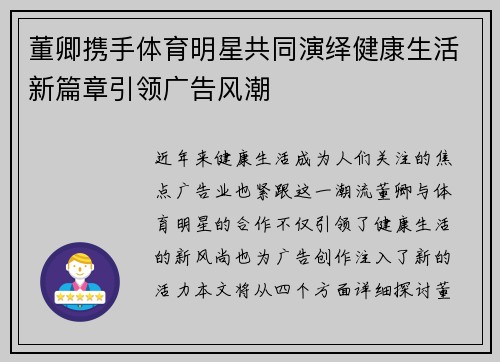 董卿携手体育明星共同演绎健康生活新篇章引领广告风潮

近年来健康生活成为人们关注的焦点广告业也紧跟这一潮流董卿与体育明星的合作不仅引领了健康生活的新风尚也为广告创作注入了新的活力本文将从四个方面详细探讨董